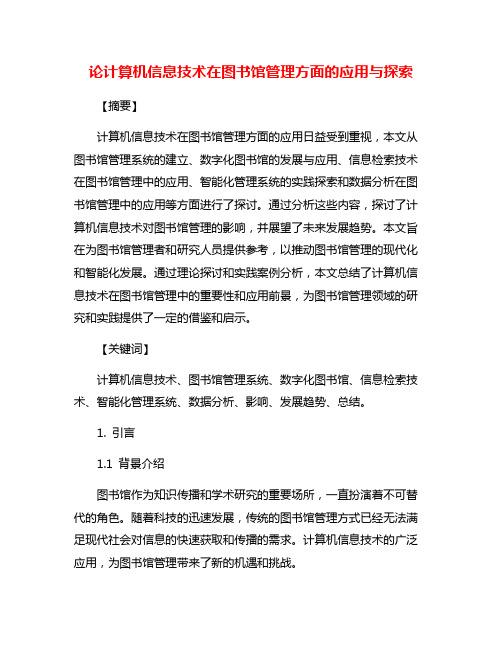 论计算机信息技术在图书馆管理方面的应用与探索

【摘要】

计算机信息技术在图书馆管理方面的应用日益受到重视，本文从图书馆管理系统的建立、数字化图书馆的发展与应用、信息检索技术在图书馆管理中的应用、智能化管理系统的实践探索和数据分析在图书馆管理中的应用等方面进行了探讨。通过分析这些内容，探讨了计算机信息技术对图书馆管理的影响，并展望了未来发展趋势。本文旨在为图书馆管理者和研究人员提供参考，以推动图书馆管理的现代化和智能化发展。通过理论探讨和实践案例分析，本文总结了计算机信息技术在图书馆管理中的重要性和应用前景，为图书馆管理领域的研究和实践提供了一定的借鉴和启示。

【关键词】

计算机信息技术、图书馆管理系统、数字化图书馆、信息检索技术、智能化管理系统、数据分析、影响、发展趋势、总结。

1. 引言

1.1 背景介绍

图书馆作为知识传播和学术研究的重要场所，一直扮演着不可替代的角色。随着科技的迅速发展，传统的图书馆管理方式已经无法满足现代社会对信息的快速获取和传播的需求。计算机信息技术的广泛应用，为图书馆管理带来了新的机遇和挑战。